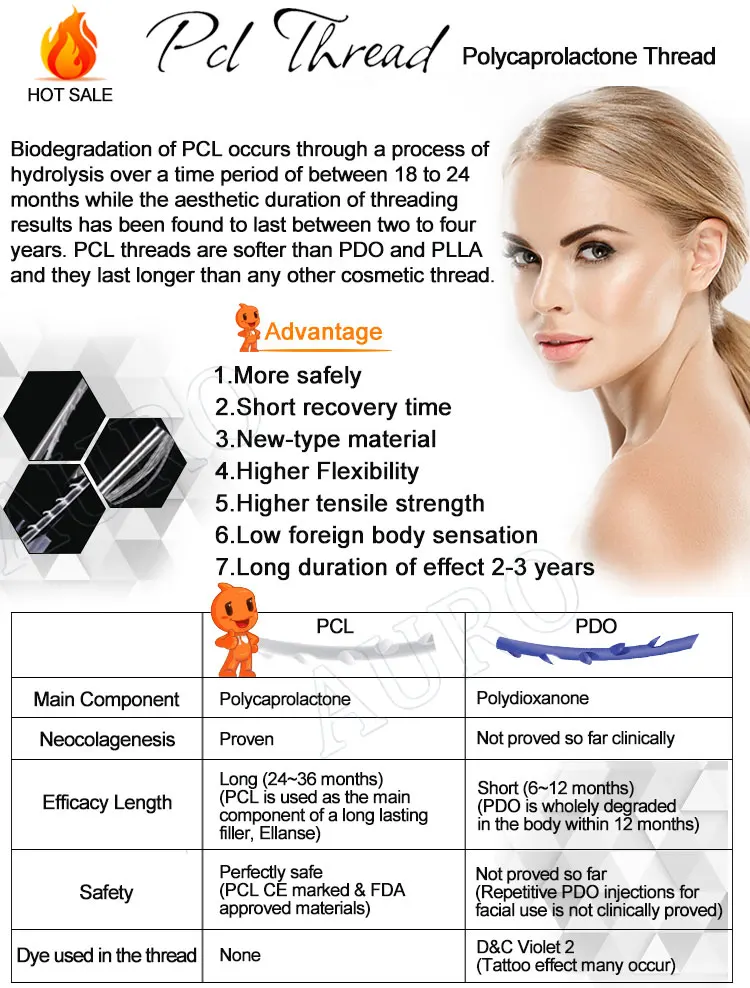 HOT SALE

Pcl Thread

Polycaprolactone Thread

Biodegradation of PCL occurs through a process of hydrolysis over a time period of between 18 to 24 months while the aesthetic duration of threading results has been found to last between two to four years. PCL threads are softer than PDO and PLLA and they last longer than any other cosmetic thread.

Advantage

1.More safely
2.Short recovery time
3.New-type material
4.Higher Flexibility
5.Higher tensile strength
6.Low foreign body sensation
7.Long duration of effect 2-3 years

| | PCL | PDO |
|---|---|---|
| Main Component | Polycaprolactone | Polydioxanone |
| Neocolagenesis | Proven | Not proved so far clinically |
| Efficacy Length | Long (24~36 months) (PCL is used as the main component of a long lasting filler, Ellanse) | Short (6~12 months) (PDO is wholely degraded in the body within 12 months) |
| Safety | Perfectly safe (PCL CE marked & FDA approved materials) | Not proved so far (Repetitive PDO injections for facial use is not clinically proved) |
| Dye used in the thread | None | D&C Violet 2 (Tattoo effect many occur) |

AURO